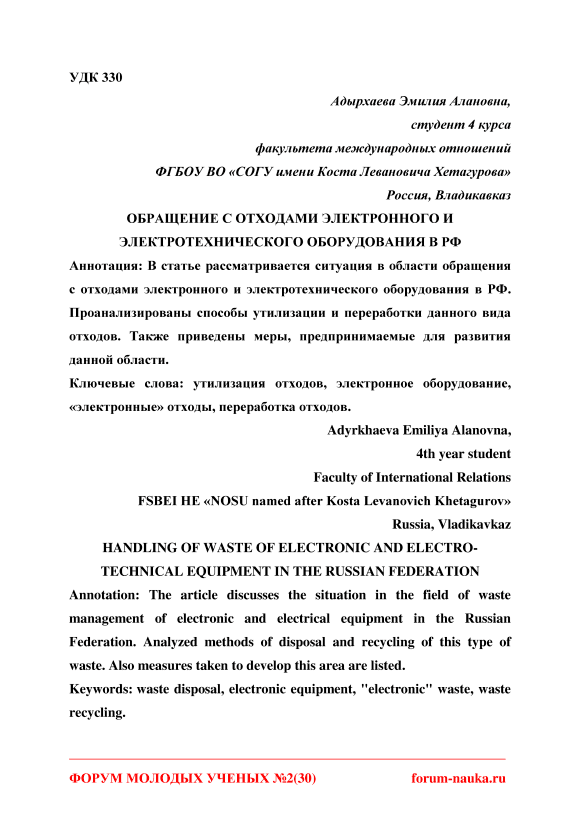 УДК 330

Адырхаева Эмилия Алановна,
студент 4 курса
факультета международных отношений
ФГБОУ ВО «СОГУ имени Коста Левановича Хетагурова»
Россия, Владикавказ

ОБРАЩЕНИЕ С ОТХОДАМИ ЭЛЕКТРОННОГО И ЭЛЕКТРОТЕХНИЧЕСКОГО ОБОРУДОВАНИЯ В РФ

Аннотация: В статье рассматривается ситуация в области обращения с отходами электронного и электротехнического оборудования в РФ. Проанализированы способы утилизации и переработки данного вида отходов. Также приведены меры, предпринимаемые для развития данной области.

Ключевые слова: утилизация отходов, электронное оборудование, «электронные» отходы, переработка отходов.

Adyrkhaeva Emiliya Alanovna,
4th year student
Faculty of International Relations
FSBEI HE «NOSU named after Kosta Levanovich Khetagurov»
Russia, Vladikavkaz

HANDLING OF WASTE OF ELECTRONIC AND ELECTRO-TECHNICAL EQUIPMENT IN THE RUSSIAN FEDERATION

Annotation: The article discusses the situation in the field of waste management of electronic and electrical equipment in the Russian Federation. Analyzed methods of disposal and recycling of this type of waste. Also measures taken to develop this area are listed.

Keywords: waste disposal, electronic equipment, "electronic" waste, waste recycling.

ФОРУМ МОЛОДЫХ УЧЕНЫХ №2(30) forum-nauka.ru